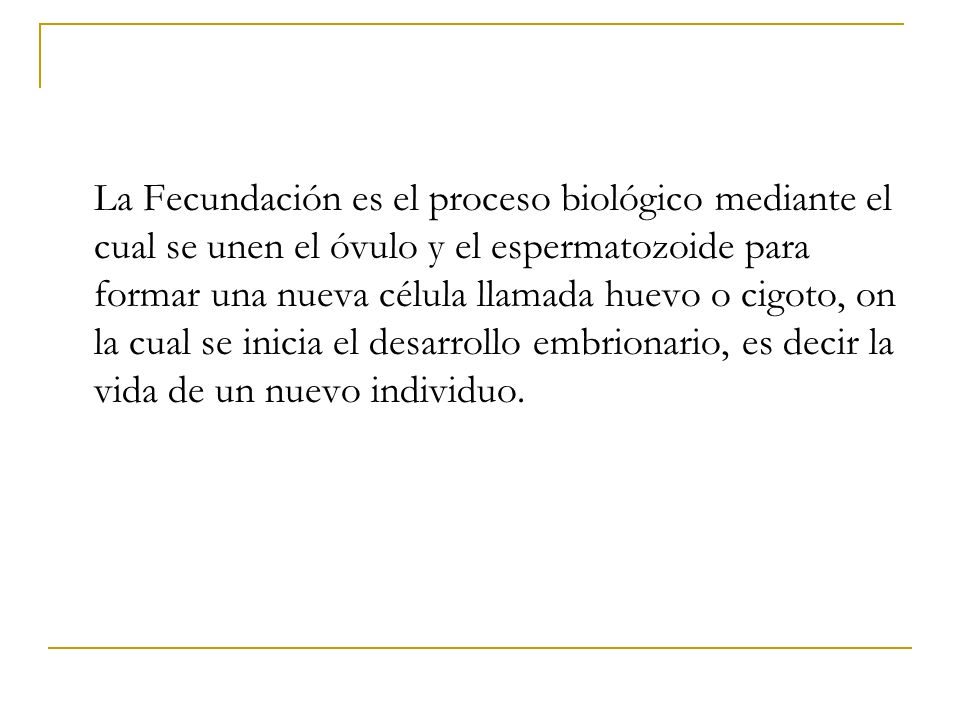 La Fecundación es el proceso biológico mediante el cual se unen el óvulo y el espermatozoide para formar una nueva célula llamada huevo o cigoto, on la cual se inicia el desarrollo embrionario, es decir la vida de un nuevo individuo.